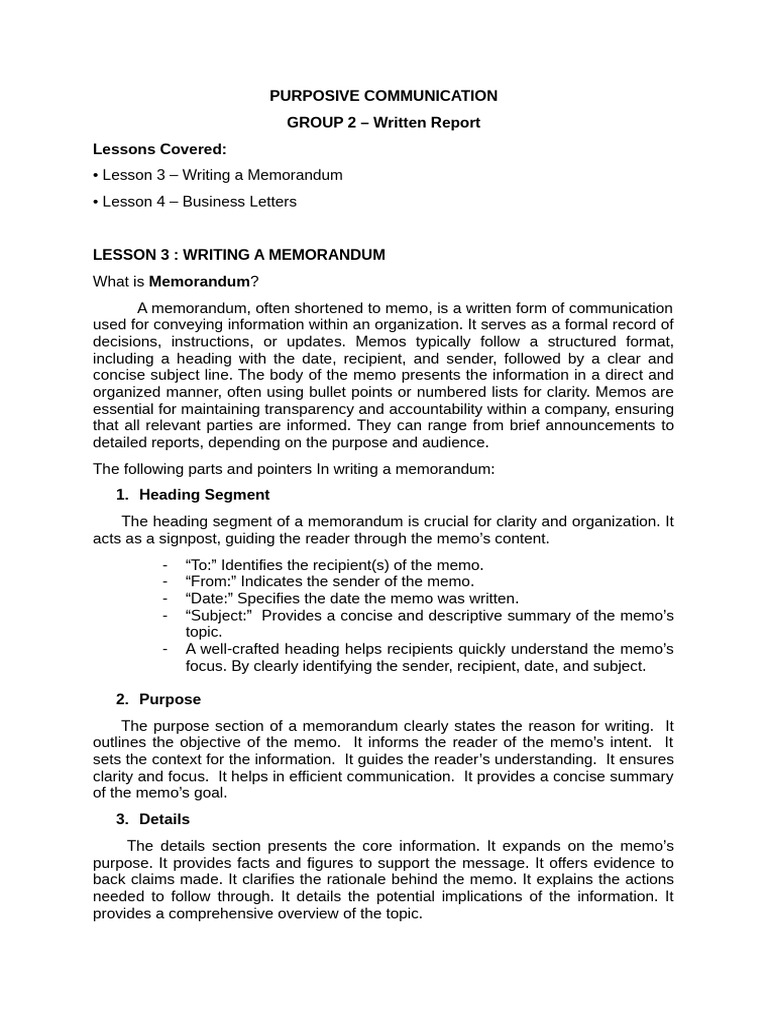 PURPOSIVE COMMUNICATION

GROUP 2 – Written Report

Lessons Covered:

• Lesson 3 – Writing a Memorandum

• Lesson 4 – Business Letters

LESSON 3 : WRITING A MEMORANDUM

What is Memorandum?

A memorandum, often shortened to memo, is a written form of communication used for conveying information within an organization. It serves as a formal record of decisions, instructions, or updates. Memos typically follow a structured format, including a heading with the date, recipient, and sender, followed by a clear and concise subject line. The body of the memo presents the information in a direct and organized manner, often using bullet points or numbered lists for clarity. Memos are essential for maintaining transparency and accountability within a company, ensuring that all relevant parties are informed. They can range from brief announcements to detailed reports, depending on the purpose and audience.

The following parts and pointers In writing a memorandum:

1. Heading Segment

The heading segment of a memorandum is crucial for clarity and organization. It acts as a signpost, guiding the reader through the memo's content.

- "To:" Identifies the recipient(s) of the memo.
- "From:" Indicates the sender of the memo.
- "Date:" Specifies the date the memo was written.
- "Subject:" Provides a concise and descriptive summary of the memo's topic.
- A well-crafted heading helps recipients quickly understand the memo's focus. By clearly identifying the sender, recipient, date, and subject.

2. Purpose

The purpose section of a memorandum clearly states the reason for writing. It outlines the objective of the memo. It informs the reader of the memo's intent. It sets the context for the information. It guides the reader's understanding. It ensures clarity and focus. It helps in efficient communication. It provides a concise summary of the memo's goal.

3. Details

The details section presents the core information. It expands on the memo's purpose. It provides facts and figures to support the message. It offers evidence to back claims made. It clarifies the rationale behind the memo. It explains the actions needed to follow through. It details the potential implications of the information. It provides a comprehensive overview of the topic.